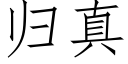 归真